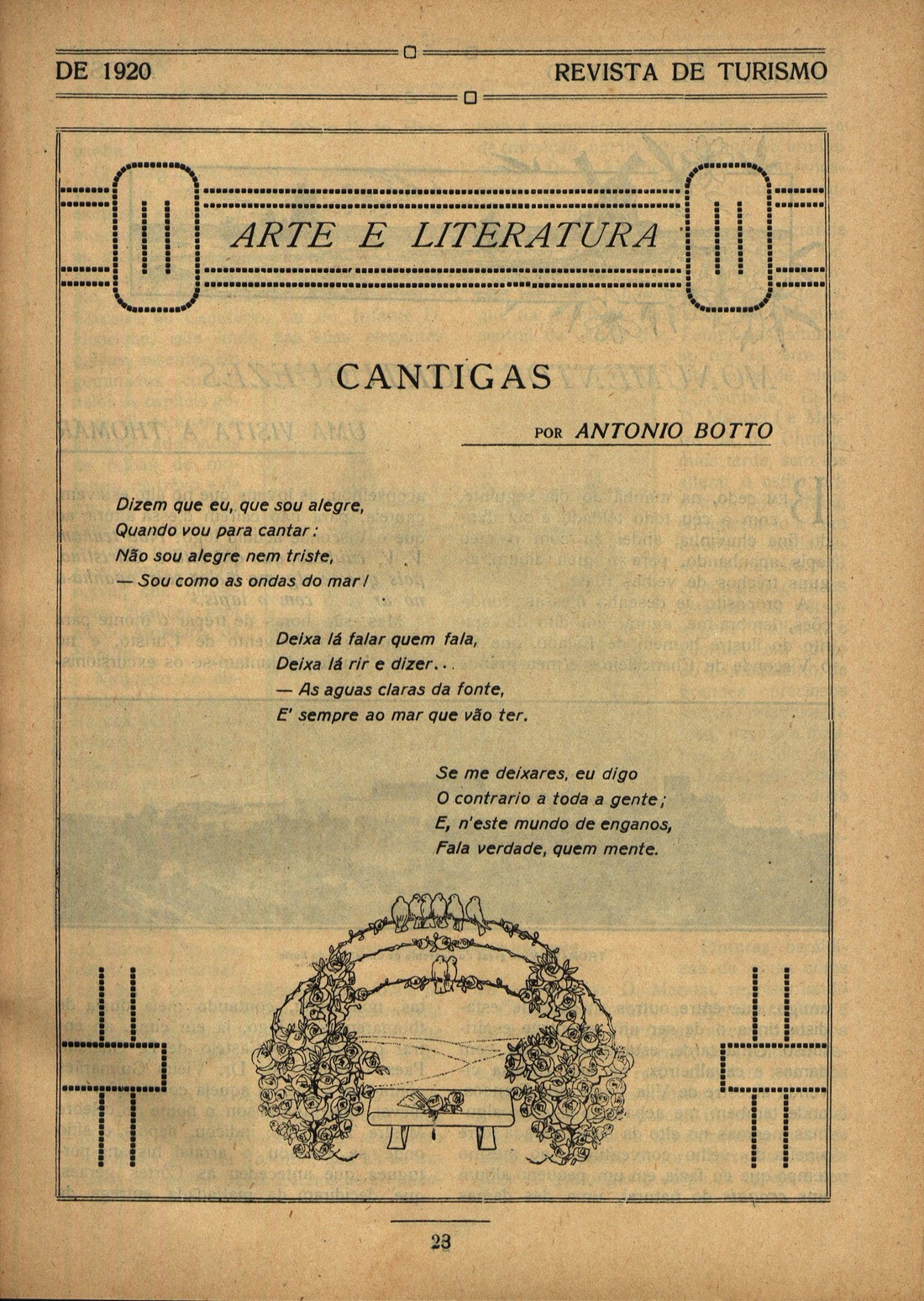 DE 1920 REVISTA DE TURISMO

ARTE E LITERATURA

CANTIGAS

POR ANTONIO BOTTO

Dizem que eu, que sou alegre,
Quando vou para cantar:
Não sou alegre nem triste,
— Sou como as ondas do mar!

Deixa lá falar quem fala,
Deixa lá rir e dizer...
— As aguas claras da fonte,
E' sempre ao mar que vão ter.

Se me deixares, eu digo
O contrario a toda a gente;
E, n'este mundo de enganos,
Fala verdade, quem mente.

23